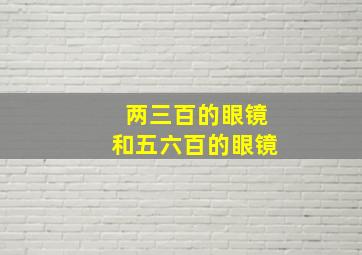 两三百的眼镜
和五六百的眼镜